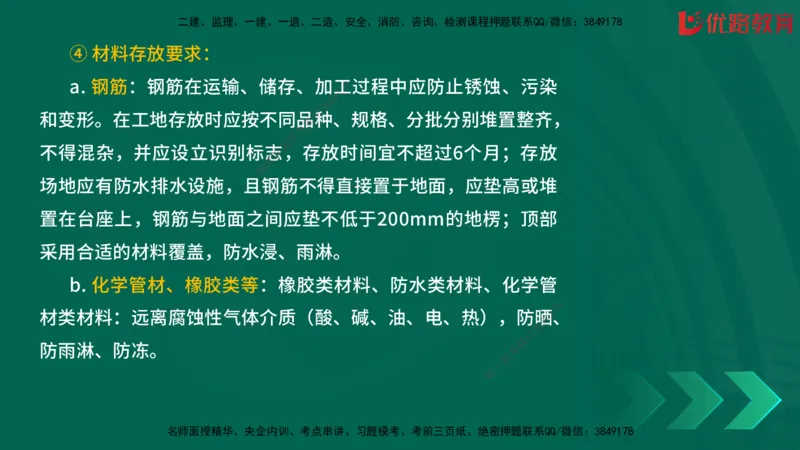 二建、监理、一建、一造、二造、安全、消防、咨询、检测课程押题联系QQ/微信：3849178

优路教育

④ 材料存放要求：

a. 钢筋：钢筋在运输、储存、加工过程中应防止锈蚀、污染和变形。在工地存放时应按不同品种、规格、分批分别堆置整齐，不得混杂，并应设立识别标志，存放时间宜不超过6个月；存放场地应有防水排水设施，且钢筋不得直接置于地面，应垫高或堆置在台座上，钢筋与地面之间应垫不低于200mm的地楞；顶部采用合适的材料覆盖，防水浸、雨淋。

b. 化学管材、橡胶类等：橡胶类材料、防水类材料、化学管材类材料：远离腐蚀性气体介质（酸、碱、油、电、热），防晒、防雨淋、防冻。

名师面授精华、央企内训、考点串讲、习题模考、考前三页纸、绝密押题联系QQ/微信：3849178